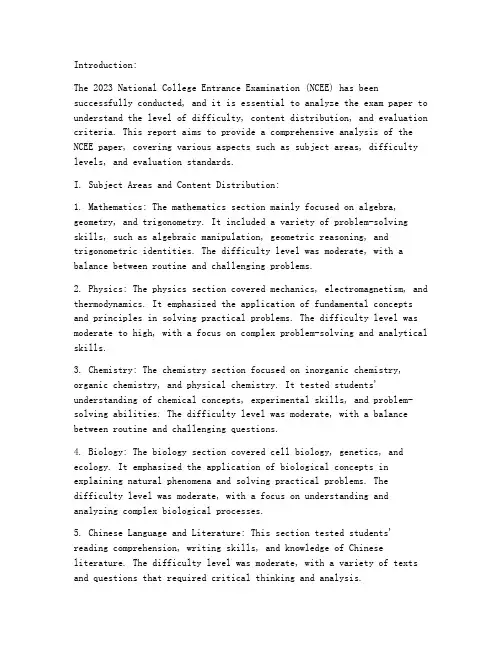 Introduction:

The 2023 National College Entrance Examination (NCEE) has been successfully conducted, and it is essential to analyze the exam paper to understand the level of difficulty, content distribution, and evaluation criteria. This report aims to provide a comprehensive analysis of the NCEE paper, covering various aspects such as subject areas, difficulty levels, and evaluation standards.

I. Subject Areas and Content Distribution:

1. Mathematics: The mathematics section mainly focused on algebra, geometry, and trigonometry. It included a variety of problem-solving skills, such as algebraic manipulation, geometric reasoning, and trigonometric identities. The difficulty level was moderate, with a balance between routine and challenging problems.

2. Physics: The physics section covered mechanics, electromagnetism, and thermodynamics. It emphasized the application of fundamental concepts and principles in solving practical problems. The difficulty level was moderate to high, with a focus on complex problem-solving and analytical skills.

3. Chemistry: The chemistry section focused on inorganic chemistry, organic chemistry, and physical chemistry. It tested students' understanding of chemical concepts, experimental skills, and problem-solving abilities. The difficulty level was moderate, with a balance between routine and challenging questions.

4. Biology: The biology section covered cell biology, genetics, and ecology. It emphasized the application of biological concepts in explaining natural phenomena and solving practical problems. The difficulty level was moderate, with a focus on understanding and analyzing complex biological processes.

5. Chinese Language and Literature: This section tested students' reading comprehension, writing skills, and knowledge of Chinese literature. The difficulty level was moderate, with a variety of texts and questions that required critical thinking and analysis.